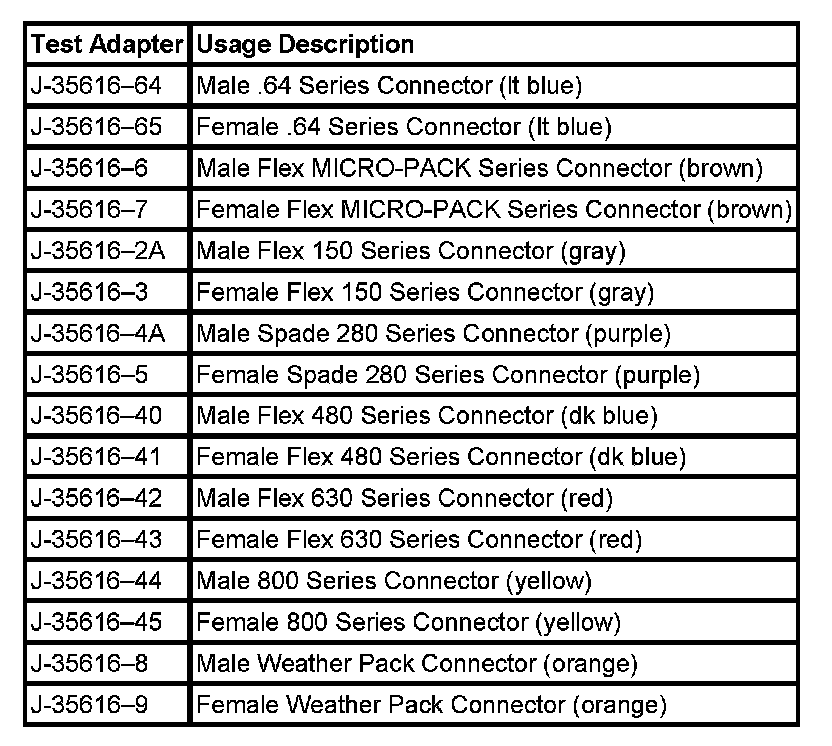 | Test Adapter | Usage Description |
|---|---|
| J-35616–64 | Male .64 Series Connector (lt blue) |
| J-35616–65 | Female .64 Series Connector (lt blue) |
| J-35616–6 | Male Flex MICRO-PACK Series Connector (brown) |
| J-35616–7 | Female Flex MICRO-PACK Series Connector (brown) |
| J-35616–2A | Male Flex 150 Series Connector (gray) |
| J-35616–3 | Female Flex 150 Series Connector (gray) |
| J-35616–4A | Male Spade 280 Series Connector (purple) |
| J-35616–5 | Female Spade 280 Series Connector (purple) |
| J-35616–40 | Male Flex 480 Series Connector (dk blue) |
| J-35616–41 | Female Flex 480 Series Connector (dk blue) |
| J-35616–42 | Male Flex 630 Series Connector (red) |
| J-35616–43 | Female Flex 630 Series Connector (red) |
| J-35616–44 | Male 800 Series Connector (yellow) |
| J-35616–45 | Female 800 Series Connector (yellow) |
| J-35616–8 | Male Weather Pack Connector (orange) |
| J-35616–9 | Female Weather Pack Connector (orange) |